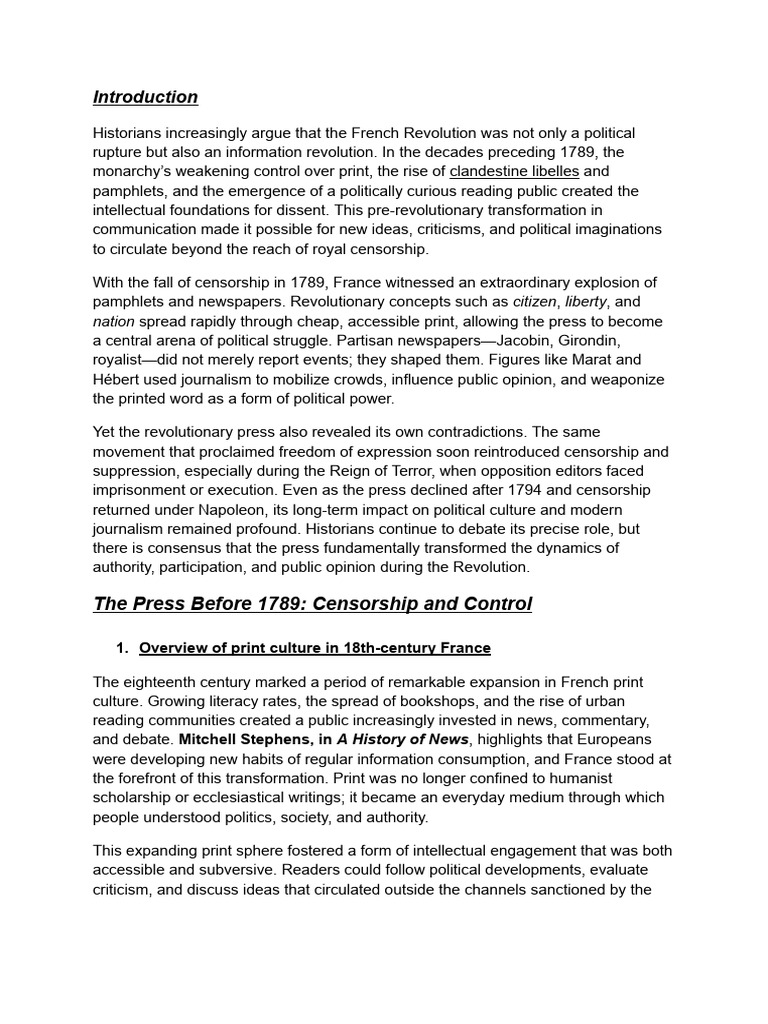 Introduction

Historians increasingly argue that the French Revolution was not only a political rupture but also an information revolution. In the decades preceding 1789, the monarchy's weakening control over print, the rise of clandestine libelles and pamphlets, and the emergence of a politically curious reading public created the intellectual foundations for dissent. This pre-revolutionary transformation in communication made it possible for new ideas, criticisms, and political imaginations to circulate beyond the reach of royal censorship.

With the fall of censorship in 1789, France witnessed an extraordinary explosion of pamphlets and newspapers. Revolutionary concepts such as citizen, liberty, and nation spread rapidly through cheap, accessible print, allowing the press to become a central arena of political struggle. Partisan newspapers—Jacobin, Girondin, royalist—did not merely report events; they shaped them. Figures like Marat and Hébert used journalism to mobilize crowds, influence public opinion, and weaponize the printed word as a form of political power.

Yet the revolutionary press also revealed its own contradictions. The same movement that proclaimed freedom of expression soon reintroduced censorship and suppression, especially during the Reign of Terror, when opposition editors faced imprisonment or execution. Even as the press declined after 1794 and censorship returned under Napoleon, its long-term impact on political culture and modern journalism remained profound. Historians continue to debate its precise role, but there is consensus that the press fundamentally transformed the dynamics of authority, participation, and public opinion during the Revolution.

The Press Before 1789: Censorship and Control

1. Overview of print culture in 18th-century France

The eighteenth century marked a period of remarkable expansion in French print culture. Growing literacy rates, the spread of bookshops, and the rise of urban reading communities created a public increasingly invested in news, commentary, and debate. Mitchell Stephens, in A History of News, highlights that Europeans were developing new habits of regular information consumption, and France stood at the forefront of this transformation. Print was no longer confined to humanist scholarship or ecclesiastical writings; it became an everyday medium through which people understood politics, society, and authority.

This expanding print sphere fostered a form of intellectual engagement that was both accessible and subversive. Readers could follow political developments, evaluate criticism, and discuss ideas that circulated outside the channels sanctioned by the